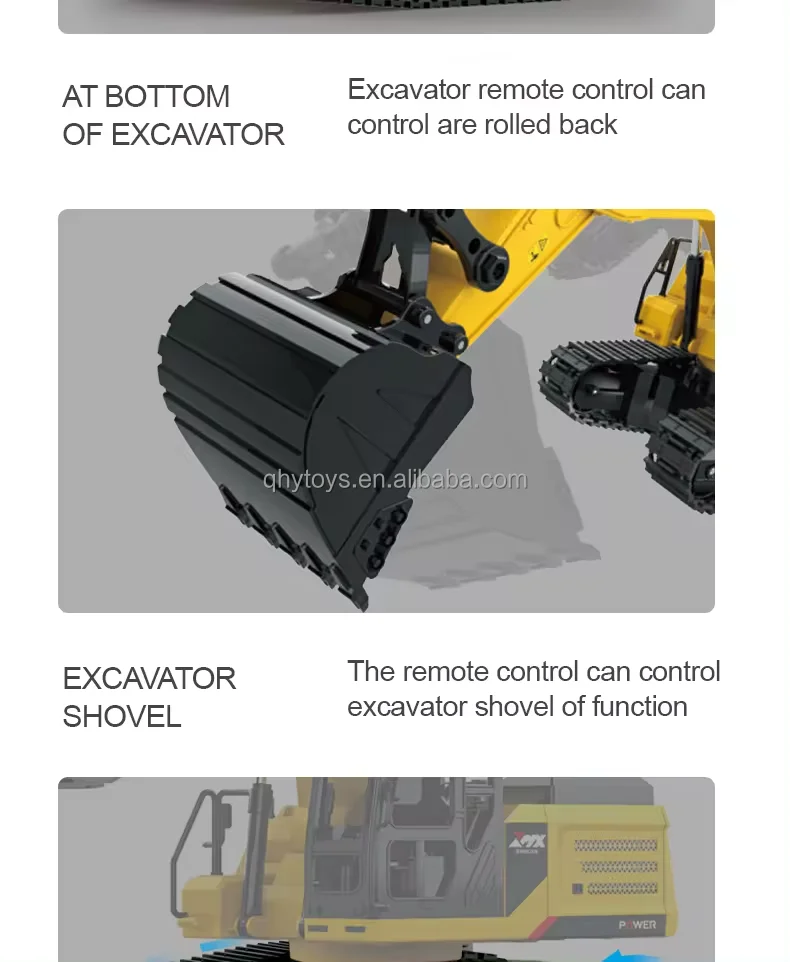 AT BOTTOM
OF EXCAVATOR

Excavator remote control can control are rolled back

EXCAVATOR
SHOVEL

The remote control can control excavator shovel of function

POWER

qhytoys.en.alibaba.com